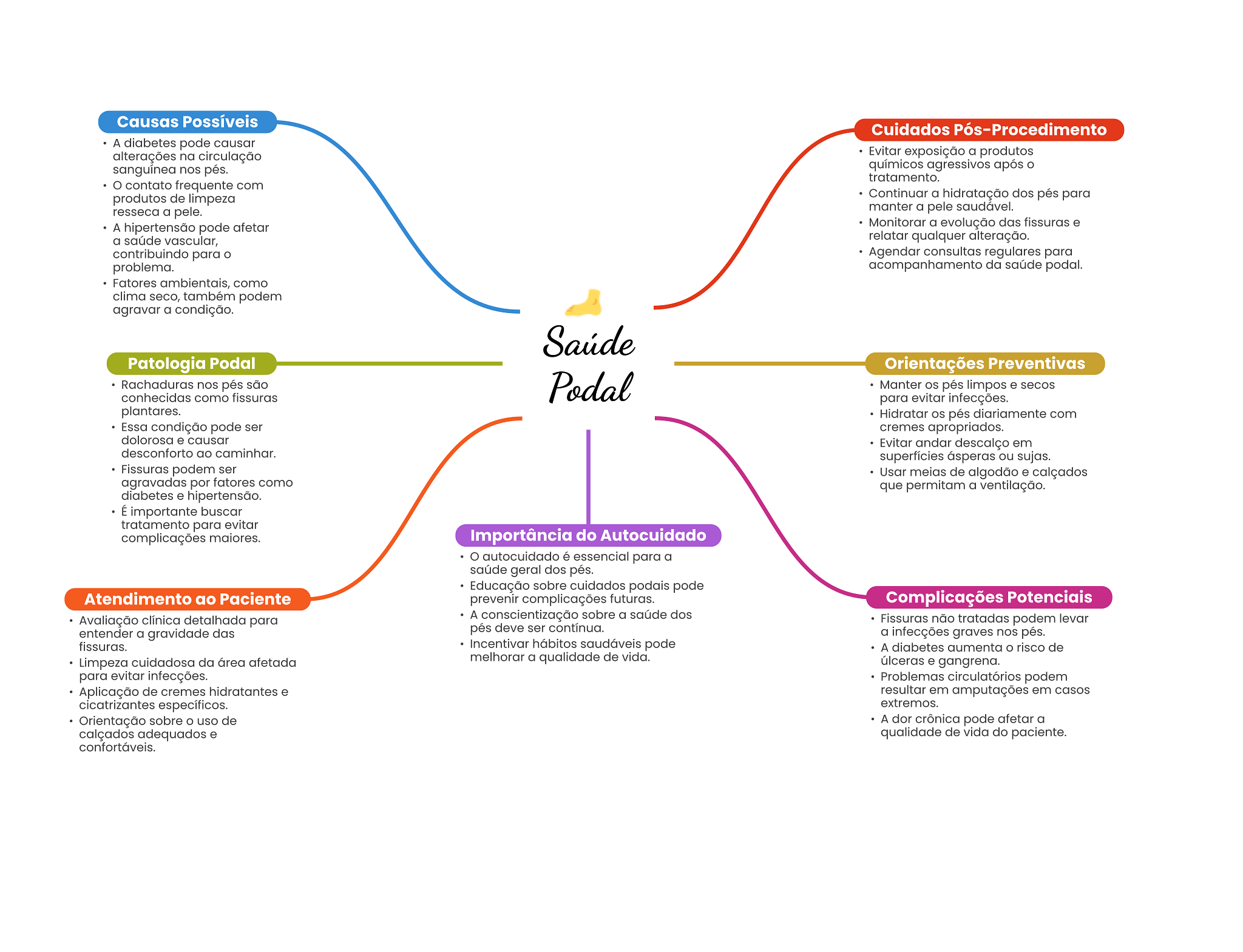 Saúde Podal

Causas Possíveis
• A diabetes pode causar alterações na circulação sanguínea nos pés.
• O contato frequente com produtos de limpeza resseca a pele.
• A hipertensão pode afetar a saúde vascular, contribuindo para o problema.
• Fatores ambientais, como clima seco, também podem agravar a condição.

Patologia Podal
• Rachaduras nos pés são conhecidas como fissuras plantares.
• Essa condição pode ser dolorosa e causar desconforto ao caminhar.
• Fissuras podem ser agravadas por fatores como diabetes e hipertensão.
• É importante buscar tratamento para evitar complicações maiores.

Atendimento ao Paciente
• Avaliação clínica detalhada para entender a gravidade das fissuras.
• Limpeza cuidadosa da área afetada para evitar infecções.
• Aplicação de cremes hidratantes e cicatrizantes específicos.
• Orientação sobre o uso de calçados adequados e confortáveis.

Importância do Autocuidado
• O autocuidado é essencial para a saúde geral dos pés.
• Educação sobre cuidados podais pode prevenir complicações futuras.
• A conscientização sobre a saúde dos pés deve ser contínua.
• Incentivar hábitos saudáveis pode melhorar a qualidade de vida.

Cuidados Pós-Procedimento
• Evitar exposição a produtos químicos agressivos após o tratamento.
• Continuar a hidratação dos pés para manter a pele saudável.
• Monitorar a evolução das fissuras e relatar qualquer alteração.
• Agendar consultas regulares para acompanhamento da saúde podal.

Orientações Preventivas
• Manter os pés limpos e secos para evitar infecções.
• Hidratar os pés diariamente com cremes apropriados.
• Evitar andar descalço em superfícies ásperas ou sujas.
• Usar meias de algodão e calçados que permitam a ventilação.

Complicações Potenciais
• Fissuras não tratadas podem levar a infecções graves nos pés.
• A diabetes aumenta o risco de úlceras e gangrena.
• Problemas circulatórios podem resultar em amputações em casos extremos.
• A dor crônica pode afetar a qualidade de vida do paciente.